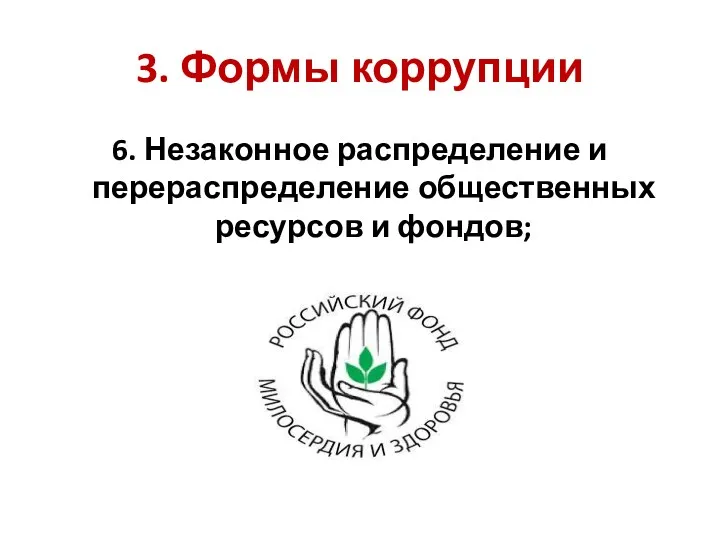 3. Формы коррупции

6. Незаконное распределение и перераспределение общественных ресурсов и фондов;

РОССИЙСКИЙ ФОНД
МИЛОСЕРДИЯ И ЗДОРОВЬЯ